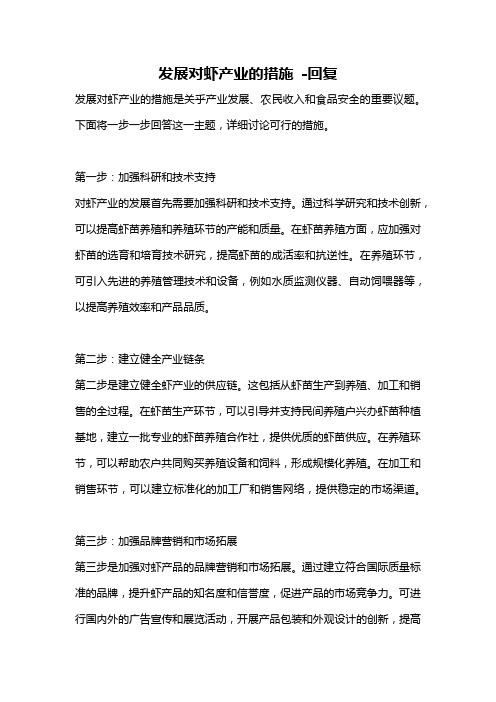 发展对虾产业的措施 -回复

发展对虾产业的措施是关于产业发展、农民收入和食品安全的重要议题。下面将一步一步回答这一主题，详细讨论可行的措施。

第一步：加强科研和技术支持

对虾产业的发展首先需要加强科研和技术支持。通过科学研究和技术创新，可以提高虾苗养殖和养殖环节的产能和质量。在虾苗养殖方面，应加强对虾苗的选育和培育技术研究，提高虾苗的成活率和抗逆性。在养殖环节，可引入先进的养殖管理技术和设备，例如水质监测仪器、自动饲喂器等，以提高养殖效率和产品品质。

第二步：建立健全产业链条

第二步是建立健全虾产业的供应链。这包括从虾苗生产到养殖、加工和销售的全过程。在虾苗生产环节，可以引导并支持民间养殖户兴办虾苗种植基地，建立一批专业的虾苗养殖合作社，提供优质的虾苗供应。在养殖环节，可以帮助农户共同购买养殖设备和饲料，形成规模化养殖。在加工和销售环节，可以建立标准化的加工厂和销售网络，提供稳定的市场渠道。

第三步：加强品牌营销和市场拓展

第三步是加强对虾产品的品牌营销和市场拓展。通过建立符合国际质量标准的品牌，提升虾产品的知名度和信誉度，促进产品的市场竞争力。可进行国内外的广告宣传和展览活动，开展产品包装和外观设计的创新，提高